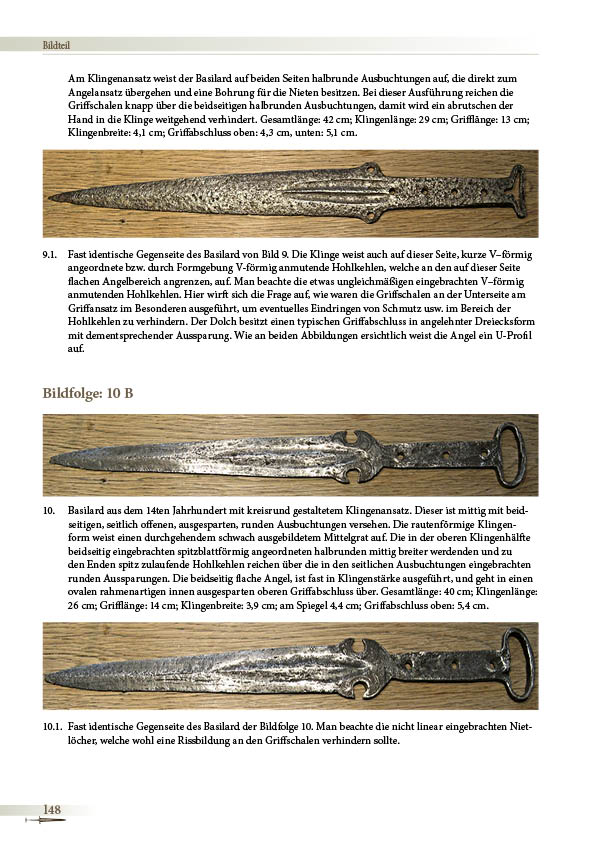 Bildteil

Am Klingenansatz weist der Basilard auf beiden Seiten halbrunde Ausbuchtungen auf, die direkt zum Angelansatz übergehen und eine Bohrung für die Nieten besitzen. Bei dieser Ausführung reichen die Griffschalen knapp über die beidseitigen halbrunden Ausbuchtungen, damit wird ein abrutschen der Hand in die Klinge weitgehend verhindert. Gesamtlänge: 42 cm; Klingenlänge: 29 cm; Grifflänge: 13 cm; Klingenbreite: 4,1 cm; Griffabschluss oben: 4,3 cm, unten: 5,1 cm.

9.1. Fast identische Gegenseite des Basilard von Bild 9. Die Klinge weist auch auf dieser Seite, kurze V–förmig angeordnete bzw. durch Formgebung V-förmig anmutende Hohlkehlen, welche an den auf dieser Seite flachen Angelbereich angrenzen, auf. Man beachte die etwas ungleichmäßigen eingebrachten V–förmig anmutenden Hohlkehlen. Hier wirft sich die Frage auf, wie waren die Griffschalen an der Unterseite am Griffansatz im Besonderen ausgeführt, um eventuelles Eindringen von Schmutz usw. im Bereich der Hohlkehlen zu verhindern. Der Dolch besitzt einen typischen Griffabschluss in angelehnter Dreiecksform mit dementsprechender Aussparung. Wie an beiden Abbildungen ersichtlich weist die Angel ein U-Profil auf.

Bildfolge: 10 B

10. Basilard aus dem 14ten Jahrhundert mit kreisrund gestaltetem Klingenansatz. Dieser ist mittig mit beidseitigen, seitlich offenen, ausgesparten, runden Ausbuchtungen versehen. Die rautenförmige Klingenform weist einen durchgehendem schwach ausgebildetem Mittelgrat auf. Die in der oberen Klingenhälfte beidseitig eingebrachten spitzblattförmig angeordneten halbrunden mittig breiter werdenden und zu den Enden spitz zulaufende Hohlkehlen reichen über die in den seitlichen Ausbuchtungen eingebrachten runden Aussparungen. Die beidseitig flache Angel, ist fast in Klingenstärke ausgeführt, und geht in einen ovalen rahmenartigen innen ausgesparten oberen Griffabschluss über. Gesamtlänge: 40 cm; Klingenlänge: 26 cm; Grifflänge: 14 cm; Klingenbreite: 3,9 cm; am Spiegel 4,4 cm; Griffabschluss oben: 5,4 cm.

10.1. Fast identische Gegenseite des Basilard der Bildfolge 10. Man beachte die nicht linear eingebrachten Nietlöcher, welche wohl eine Rissbildung an den Griffschalen verhindern sollte.

148